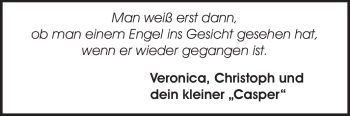 Man weiß erst dann,
ob man einem Engel ins Gesicht gesehen hat,
wenn er wieder gegangen ist.

Veronica, Christoph und
dein kleiner „Casper“